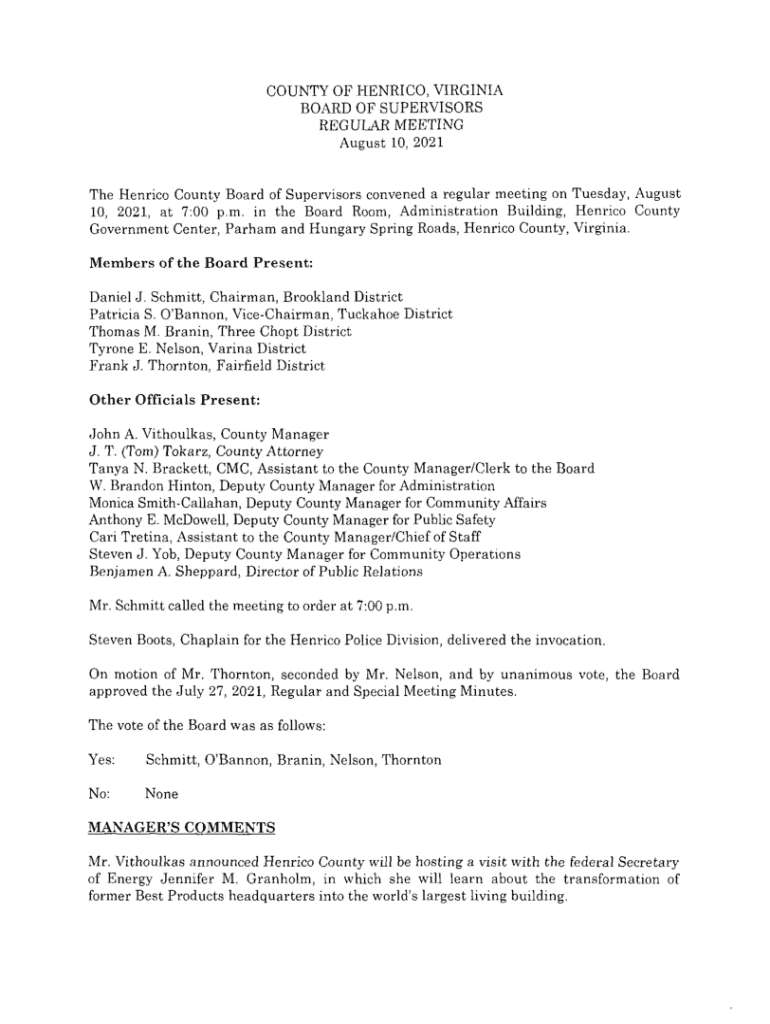 COUNTY OF HENRICO, VIRGINIA
BOARD OF SUPERVISORS
REGULAR MEETING
August 10, 2021

The Henrico County Board of Supervisors convened a regular meeting on Tuesday, August 10, 2021, at 7:00 p.m. in the Board Room, Administration Building, Henrico County Government Center, Parham and Hungary Spring Roads, Henrico County, Virginia.

Members of the Board Present:

Daniel J. Schmitt, Chairman, Brookland District
Patricia S. O'Bannon, Vice-Chairman, Tuckahoe District
Thomas M. Branin, Three Chopt District
Tyrone E. Nelson, Varina District
Frank J. Thornton, Fairfield District

Other Officials Present:

John A. Vithoulkas, County Manager
J. T. (Tom) Tokarz, County Attorney
Tanya N. Brackett, CMC, Assistant to the County Manager/Clerk to the Board
W. Brandon Hinton, Deputy County Manager for Administration
Monica Smith-Callahan, Deputy County Manager for Community Affairs
Anthony E. McDowell, Deputy County Manager for Public Safety
Cari Tretina, Assistant to the County Manager/Chief of Staff
Steven J. Yob, Deputy County Manager for Community Operations
Benjamen A. Sheppard, Director of Public Relations

Mr. Schmitt called the meeting to order at 7:00 p.m.

Steven Boots, Chaplain for the Henrico Police Division, delivered the invocation.

On motion of Mr. Thornton, seconded by Mr. Nelson, and by unanimous vote, the Board approved the July 27, 2021, Regular and Special Meeting Minutes.

The vote of the Board was as follows:

Yes: Schmitt, O'Bannon, Branin, Nelson, Thornton

No: None

MANAGER'S COMMENTS

Mr. Vithoulkas announced Henrico County will be hosting a visit with the federal Secretary of Energy Jennifer M. Granholm, in which she will learn about the transformation of former Best Products headquarters into the world's largest living building.